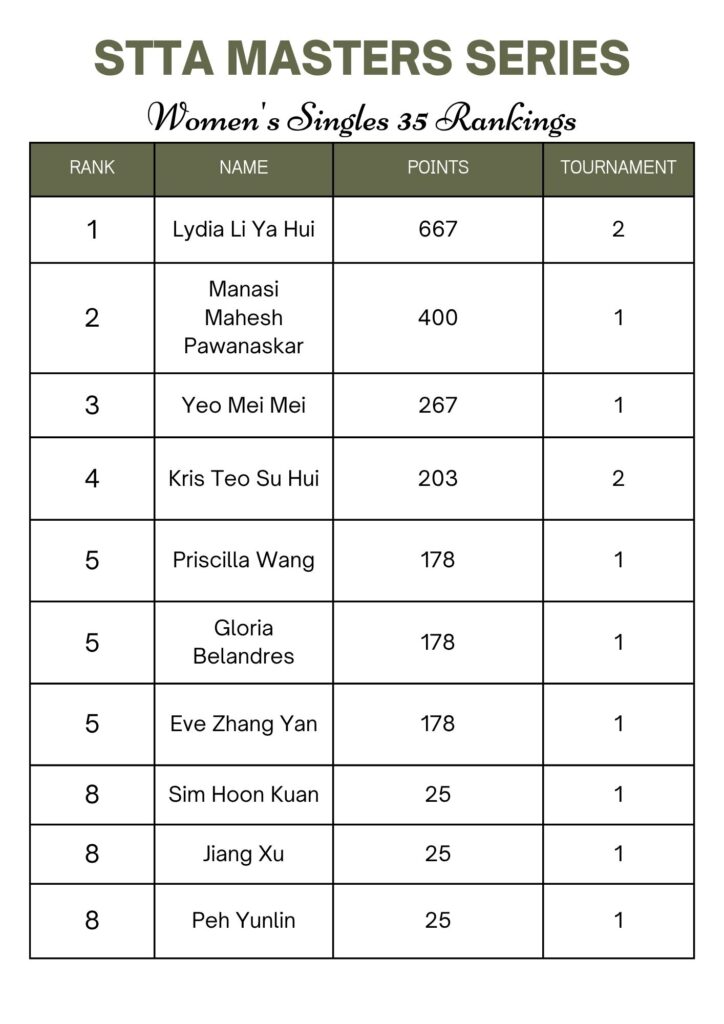 STTA MASTERS SERIES

Women's Singles 35 Rankings

| RANK | NAME | POINTS | TOURNAMENT |
|---|---|---|---|
| 1 | Lydia Li Ya Hui | 667 | 2 |
| 2 | Manasi Mahesh Pawanaskar | 400 | 1 |
| 3 | Yeo Mei Mei | 267 | 1 |
| 4 | Kris Teo Su Hui | 203 | 2 |
| 5 | Priscilla Wang | 178 | 1 |
| 5 | Gloria Belandres | 178 | 1 |
| 5 | Eve Zhang Yan | 178 | 1 |
| 8 | Sim Hoon Kuan | 25 | 1 |
| 8 | Jiang Xu | 25 | 1 |
| 8 | Peh Yunlin | 25 | 1 |